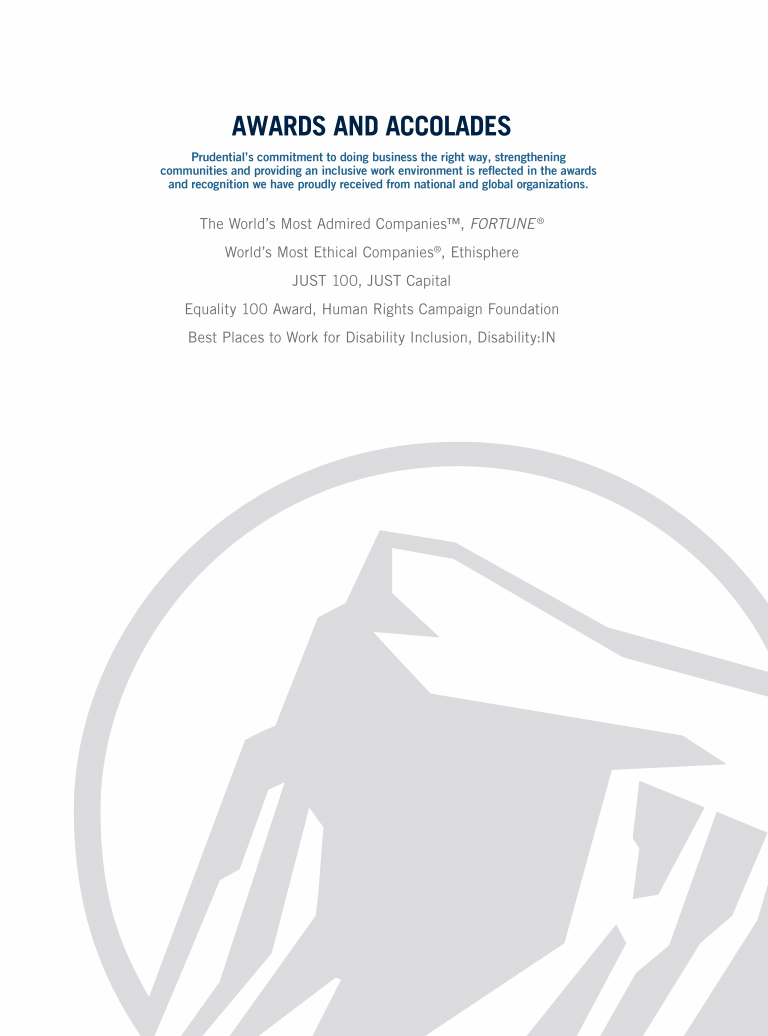 AWARDS AND ACCOLADES

Prudential's commitment to doing business the right way, strengthening communities and providing an inclusive work environment is reflected in the awards and recognition we have proudly received from national and global organizations.

The World's Most Admired Companies™, FORTUNE®

World's Most Ethical Companies®, Ethisphere

JUST 100, JUST Capital

Equality 100 Award, Human Rights Campaign Foundation

Best Places to Work for Disability Inclusion, Disability:IN